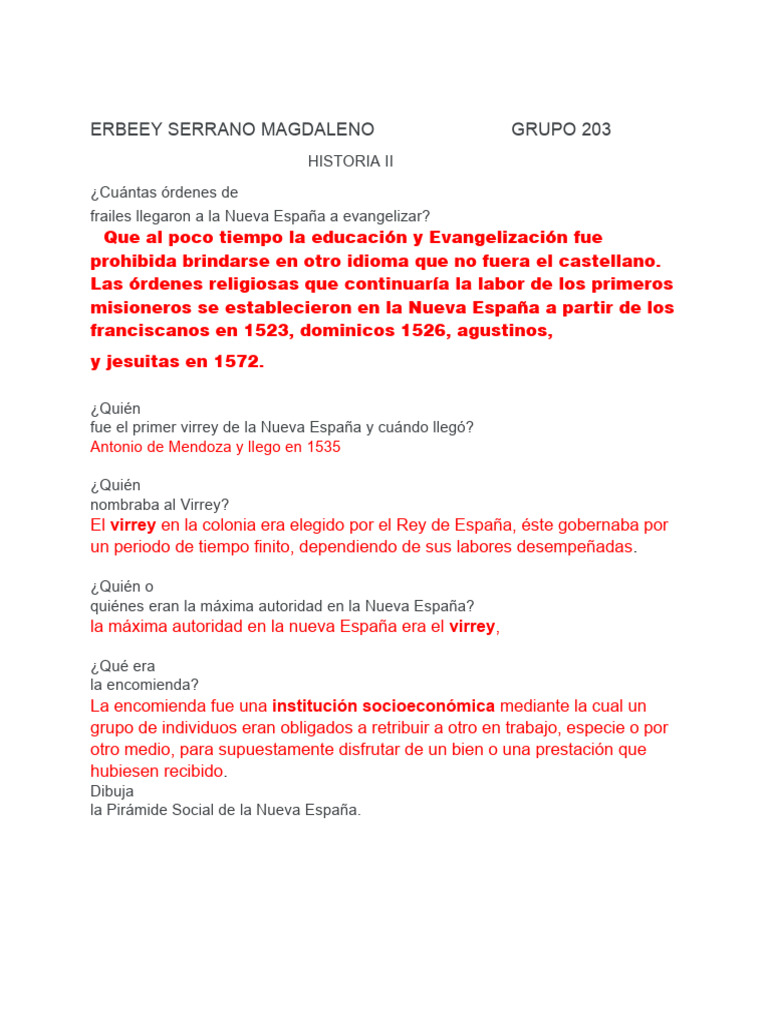 ERBEEY SERRANO MAGDALENO GRUPO 203

HISTORIA II

¿Cuántas órdenes de frailes llegaron a la Nueva España a evangelizar?

Que al poco tiempo la educación y Evangelización fue prohibida brindarse en otro idioma que no fuera el castellano. Las órdenes religiosas que continuaría la labor de los primeros misioneros se establecieron en la Nueva España a partir de los franciscanos en 1523, dominicos 1526, agustinos,

y jesuitas en 1572.

¿Quién fue el primer virrey de la Nueva España y cuándo llegó?
Antonio de Mendoza y llego en 1535

¿Quién nombraba al Virrey?
El virrey en la colonia era elegido por el Rey de España, éste gobernaba por un periodo de tiempo finito, dependiendo de sus labores desempeñadas.

¿Quién o quiénes eran la máxima autoridad en la Nueva España?
la máxima autoridad en la nueva España era el virrey,

¿Qué era la encomienda?
La encomienda fue una institución socioeconómica mediante la cual un grupo de individuos eran obligados a retribuir a otro en trabajo, especie o por otro medio, para supuestamente disfrutar de un bien o una prestación que hubiesen recibido.
Dibuja la Pirámide Social de la Nueva España.